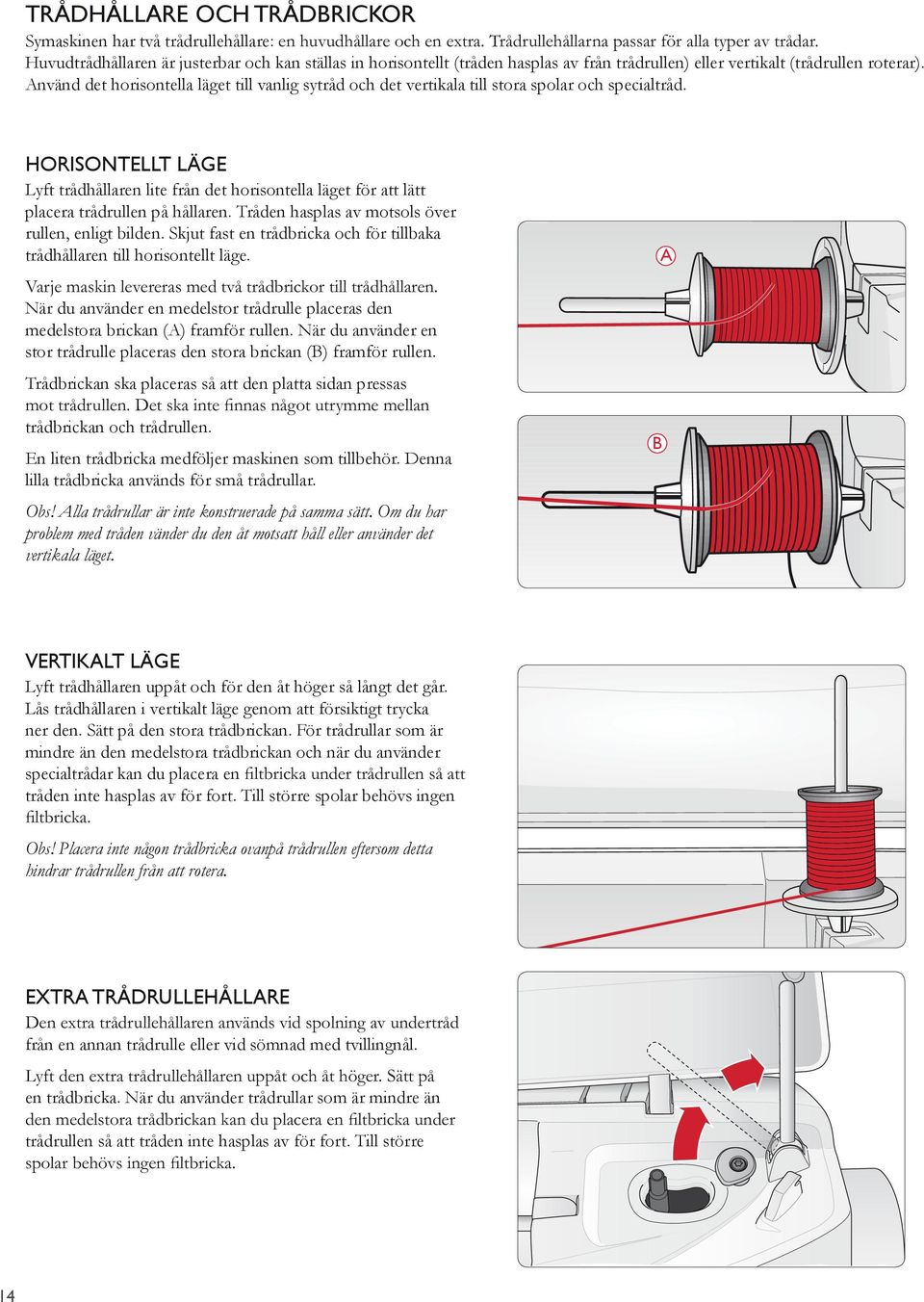 TRÅDHÅLLARE OCH TRÅDBRICKOR

Symaskinen har två trådrullehållare: en huvudhållare och en extra. Trådrullehållarna passar för alla typer av trådar. Huvudtrådhållaren är justerbar och kan ställas in horisontellt (tråden hasplas av från trådrullen) eller vertikalt (trådrullen roterar). Använd det horisontella läget till vanlig sytråd och det vertikala till stora spolar och specialtråd.

HORISONTELLT LÄGE

Lyft trådhållaren lite från det horisontella läget för att lätt placera trådrullen på hållaren. Tråden hasplas av motsols över rullen, enligt bilden. Skjut fast en trådbricka och för tillbaka trådhållaren till horisontellt läge.

Varje maskin levereras med två trådbrickor till trådhållaren. När du använder en medelstor trådrulle placeras den medelstora brickan (A) framför rullen. När du använder en stor trådrulle placeras den stora brickan (B) framför rullen.

Trådbrickan ska placeras så att den platta sidan pressas mot trådrullen. Det ska inte finnas något utrymme mellan trådbrickan och trådrullen.

En liten trådbricka medföljer maskinen som tillbehör. Denna lilla trådbricka används för små trådrullar.

Obs! Alla trådrullar är inte konstruerade på samma sätt. Om du har problem med tråden vänder du den åt motsatt håll eller använder det vertikala läget.

A

B

VERTIKALT LÄGE

Lyft trådhållaren uppåt och för den åt höger så långt det går. Lås trådhållaren i vertikalt läge genom att försiktigt trycka ner den. Sätt på den stora trådbrickan. För trådrullar som är mindre än den medelstora trådbrickan och när du använder specialtrådar kan du placera en filtbricka under trådrullen så att tråden inte hasplas av för fort. Till större spolar behövs ingen filtbricka.

Obs! Placera inte någon trådbricka ovanpå trådrullen eftersom detta hindrar trådrullen från att rotera.

EXTRA TRÅDRULLEHÅLLARE

Den extra trådrullehållaren används vid spolning av undertråd från en annan trådrulle eller vid sömnad med tvillingnål.

Lyft den extra trådrullehållaren uppåt och åt höger. Sätt på en trådbricka. När du använder trådrullar som är mindre än den medelstora trådbrickan kan du placera en filtbricka under trådrullen så att tråden inte hasplas av för fort. Till större spolar behövs ingen filtbricka.

14